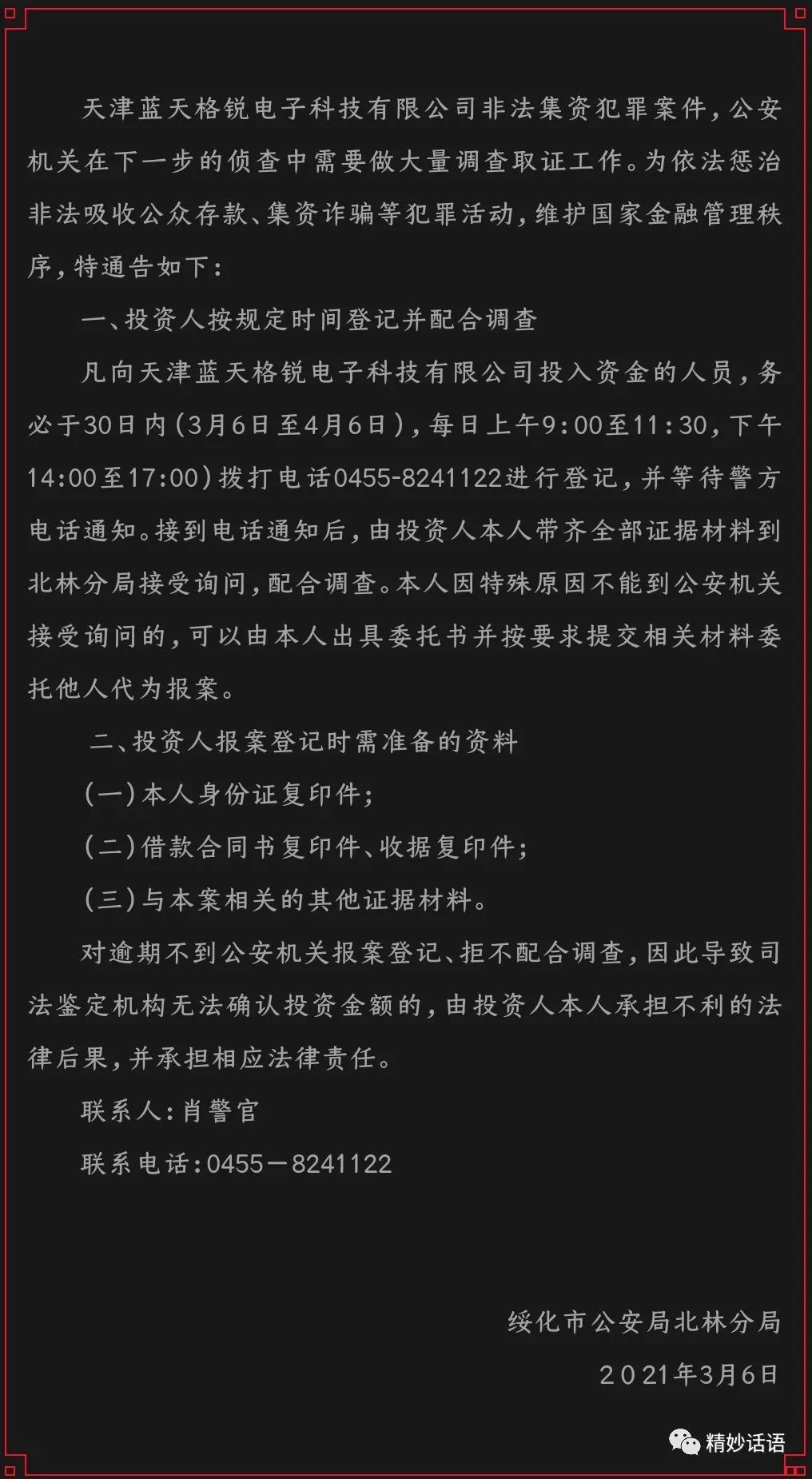 天津蓝天格锐电子科技有限公司非法集资犯罪案件，公安机关在下一步的侦查中需要做大量调查取证工作。为依法惩治非法吸收公众存款、集资诈骗等犯罪活动，维护国家金融管理秩序，特通告如下：

一、投资人按规定时间登记并配合调查

凡向天津蓝天格锐电子科技有限公司投入资金的人员，务必于30日内（3月6日至4月6日），每日上午9:00至11:30，下午14:00至17:00）拨打电话0455-8241122进行登记，并等待警方电话通知。接到电话通知后，由投资人本人带齐全部证据材料到北林分局接受询问，配合调查。本人因特殊原因不能到公安机关接受询问的，可以由本人出具委托书并按要求提交相关材料委托他人代为报案。

二、投资人报案登记时需准备的资料

（一）本人身份证复印件；

（二）借款合同书复印件、收据复印件；

（三）与本案相关的其他证据材料。

对逾期不到公安机关报案登记、拒不配合调查，因此导致司法鉴定机构无法确认投资金额的，由投资人本人承担不利的法律后果，并承担相应法律责任。

联系人：肖警官

联系电话：0455－8241122

绥化市公安局北林分局

2021年3月6日

精妙话语